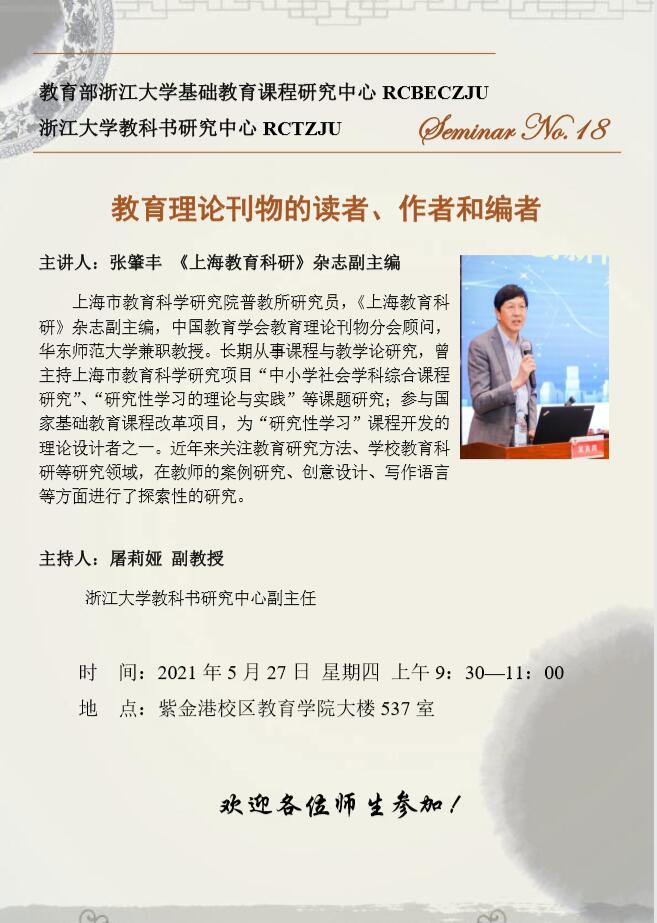 教育部浙江大学基础教育课程研究中心 RCBECZJU
浙江大学教科书研究中心 RCTZJU

Seminar No.18

教育理论刊物的读者、作者和编者

主讲人：张肇丰 《上海教育科研》杂志副主编

上海市教育科学研究院普教所研究员，《上海教育科研》杂志副主编，中国教育学会教育理论刊物分会顾问，华东师范大学兼职教授。长期从事课程与教学论研究，曾主持上海市教育科学研究项目“中小学社会学科综合课程研究”、“研究性学习的理论与实践”等课题研究；参与国家基础教育课程改革项目，为“研究性学习”课程开发的理论设计者之一。近年来关注教育研究方法、学校教育科研等研究领域，在教师的案例研究、创意设计、写作语言等方面进行了探索性的研究。

主持人：屠莉娅 副教授

浙江大学教科书研究中心副主任

时 间：2021 年 5 月 27 日 星期四 上午 9：30—11：00
地 点：紫金港校区教育学院大楼 537 室

欢迎各位师生参加！